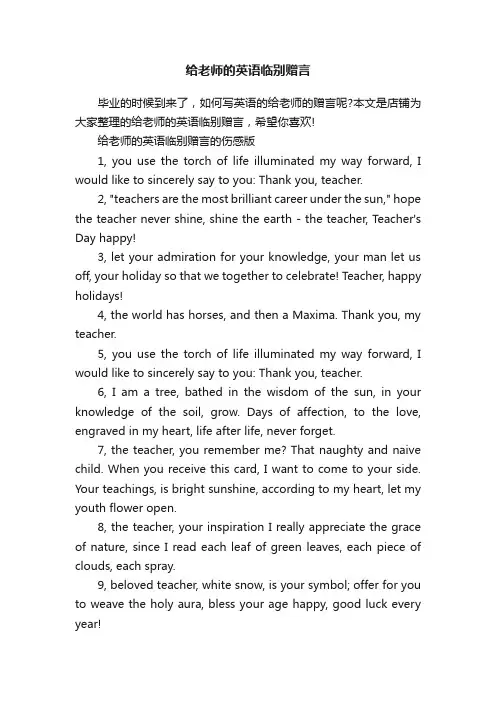 给老师的英语临别赠言

毕业的时候到来了，如何写英语的给老师的赠言呢?本文是店铺为大家整理的给老师的英语临别赠言，希望你喜欢!

给老师的英语临别赠言的伤感版

1, you use the torch of life illuminated my way forward, I would like to sincerely say to you: Thank you, teacher.

2, "teachers are the most brilliant career under the sun," hope the teacher never shine, shine the earth - the teacher, Teacher's Day happy!

3, let your admiration for your knowledge, your man let us off, your holiday so that we together to celebrate! Teacher, happy holidays!

4, the world has horses, and then a Maxima. Thank you, my teacher.

5, you use the torch of life illuminated my way forward, I would like to sincerely say to you: Thank you, teacher.

6, I am a tree, bathed in the wisdom of the sun, in your knowledge of the soil, grow. Days of affection, to the love, engraved in my heart, life after life, never forget.

7, the teacher, you remember me? That naughty and naive child. When you receive this card, I want to come to your side. Your teachings, is bright sunshine, according to my heart, let my youth flower open.

8, the teacher, your inspiration I really appreciate the grace of nature, since I read each leaf of green leaves, each piece of clouds, each spray.

9, beloved teacher, white snow, is your symbol; offer for you to weave the holy aura, bless your age happy, good luck every year!